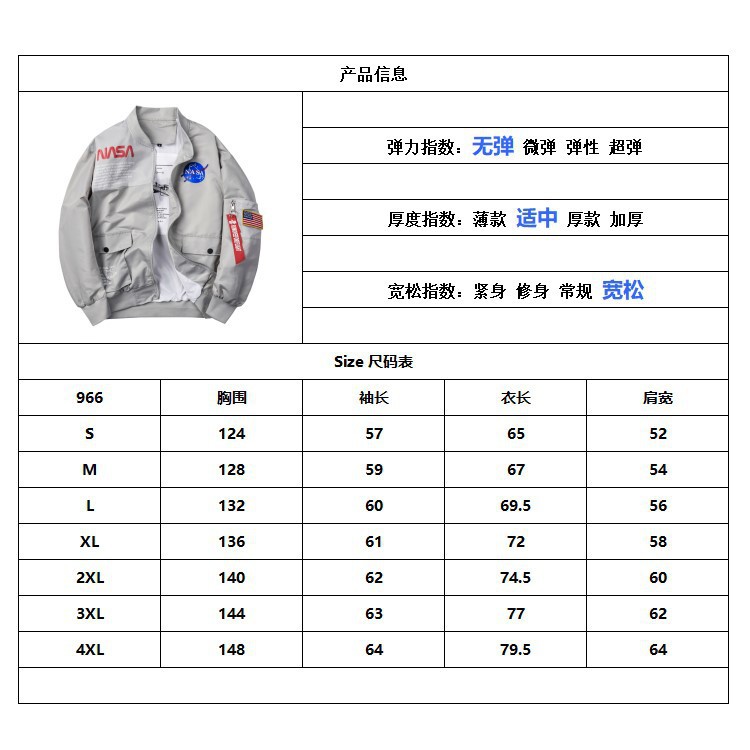 产品信息

NASA

NASA

弹力指数：无弹 微弹 弹性 超弹

厚度指数：薄款 适中 厚款 加厚

宽松指数：紧身 修身 常规 宽松

Size 尺码表

| 966 | 胸围 | 袖长 | 衣长 | 肩宽 |
|---|---|---|---|---|
| S | 124 | 57 | 65 | 52 |
| M | 128 | 59 | 67 | 54 |
| L | 132 | 60 | 69.5 | 56 |
| XL | 136 | 61 | 72 | 58 |
| 2XL | 140 | 62 | 74.5 | 60 |
| 3XL | 144 | 63 | 77 | 62 |
| 4XL | 148 | 64 | 79.5 | 64 |